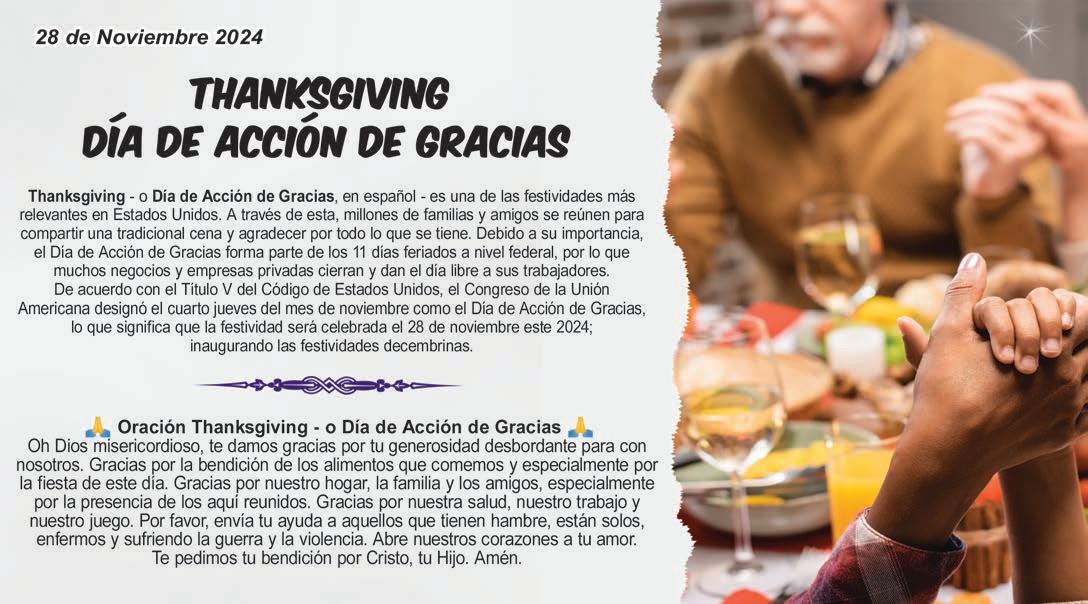 28 de Noviembre 2024

THANKSGIVING
DÍA DE ACCIÓN DE GRACIAS

Thanksgiving - o Día de Acción de Gracias, en español - es una de las festividades más relevantes en Estados Unidos. A través de esta, millones de familias y amigos se reúnen para compartir una tradicional cena y agradecer por todo lo que se tiene. Debido a su importancia, el Día de Acción de Gracias forma parte de los 11 días feriados a nivel federal, por lo que muchos negocios y empresas privadas cierran y dan el día libre a sus trabajadores.

De acuerdo con el Título V del Código de Estados Unidos, el Congreso de la Unión Americana designó el cuarto jueves del mes de noviembre como el Día de Acción de Gracias, lo que significa que la festividad será celebrada el 28 de noviembre este 2024; inaugurando las festividades decembrinas.

🙏 Oración Thanksgiving - o Día de Acción de Gracias 🙏

Oh Dios misericordioso, te damos gracias por tu generosidad desbordante para con nosotros. Gracias por la bendición de los alimentos que comemos y especialmente por la fiesta de este día. Gracias por nuestro hogar, la familia y los amigos, especialmente por la presencia de los aquí reunidos. Gracias por nuestra salud, nuestro trabajo y nuestro juego. Por favor, envía tu ayuda a aquellos que tienen hambre, están solos, enfermos y sufriendo la guerra y la violencia. Abre nuestros corazones a tu amor. Te pedimos tu bendición por Cristo, tu Hijo. Amén.